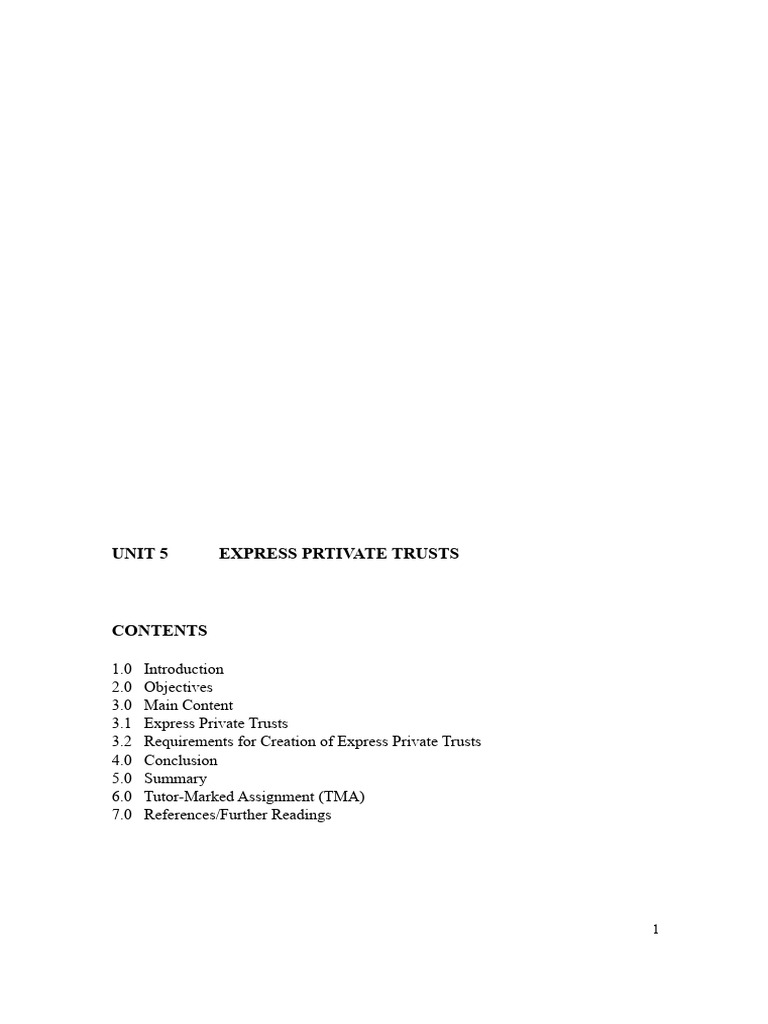 UNIT 5 EXPRESS PRTIVATE TRUSTS

CONTENTS

1.0 Introduction
2.0 Objectives
3.0 Main Content
3.1 Express Private Trusts
3.2 Requirements for Creation of Express Private Trusts
4.0 Conclusion
5.0 Summary
6.0 Tutor-Marked Assignment (TMA)
7.0 References/Further Readings

1